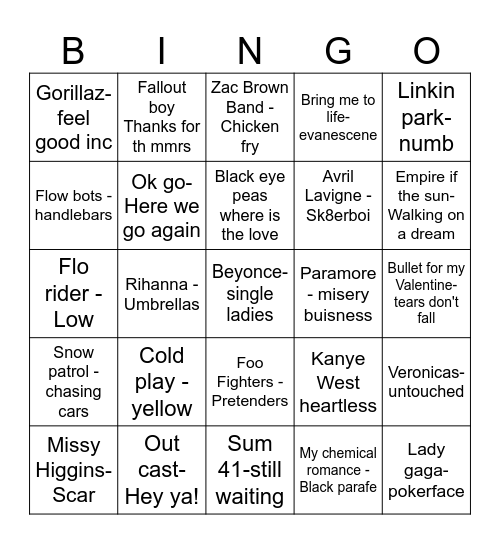 | B | I | N | G | O |
|---|---|---|---|---|
| Gorillaz-feel good inc | Fallout boy Thanks for th mmrs | Zac Brown Band - Chicken fry | Bring me to life-evanescene | Linkin park-numb |
| Flow bots - handlebars | Ok go-Here we go again | Black eye peas where is the love | Avril Lavigne - Sk8erboi | Empire if the sun-Walking on a dream |
| Flo rider - Low | Rihanna - Umbrellas | Beyonce-single ladies | Paramore - misery buisness | Bullet for my Valentine-tears don't fall |
| Snow patrol - chasing cars | Cold play - yellow | Foo Fighters - Pretenders | Kanye West heartless | Veronicas-untouched |
| Missy Higgins-Scar | Out cast-Hey ya! | Sum 41-still waiting | My chemical romance - Black parafe | Lady gaga-pokerface |